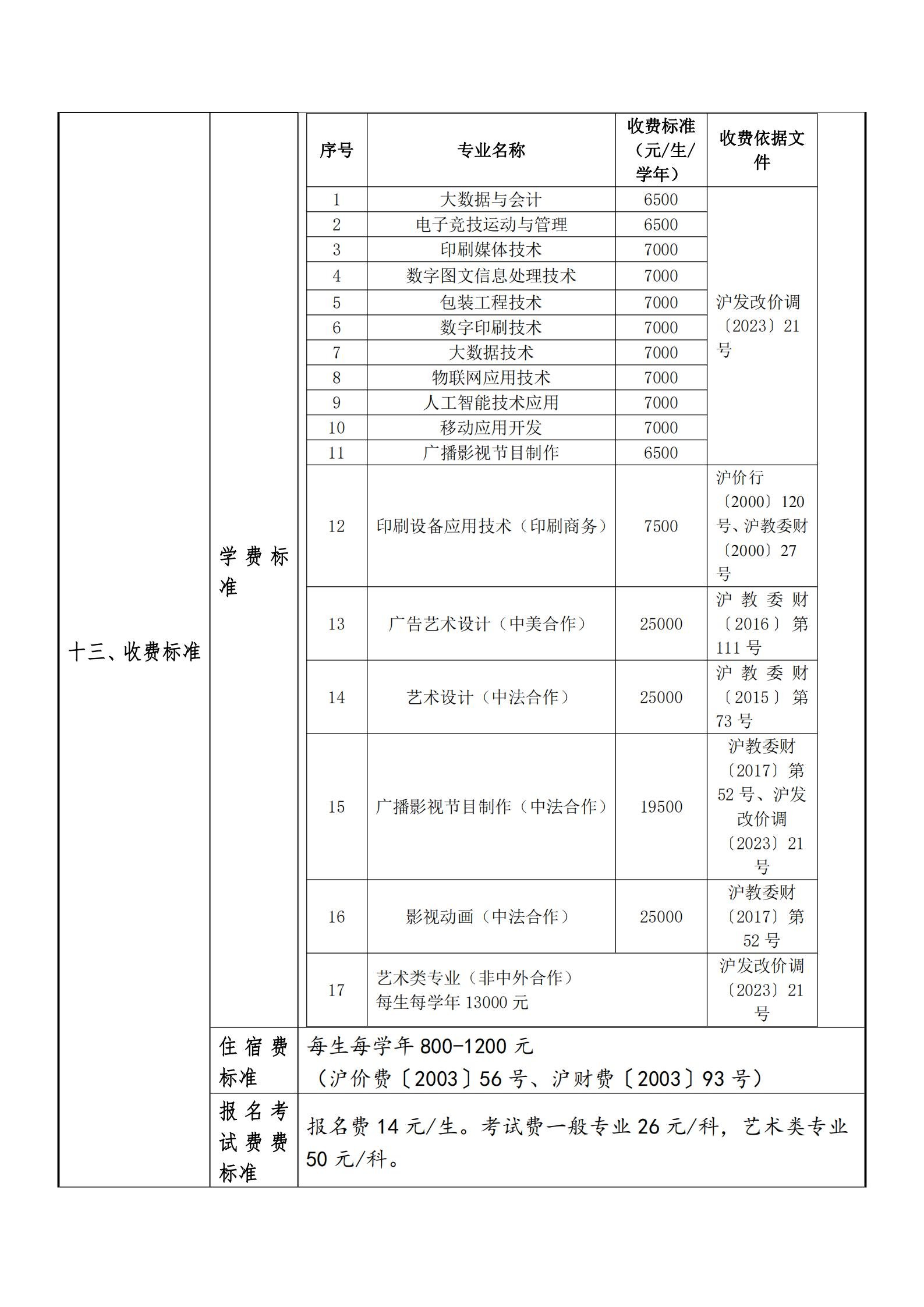 十三、收费标准

学费标准

| 序号 | 专业名称 | 收费标准（元/生/学年） | 收费依据文件 |
|---|---|---|---|
| 1 | 大数据与会计 | 6500 | 沪发改价调〔2023〕21号 |
| 2 | 电子竞技运动与管理 | 6500 | |
| 3 | 印刷媒体技术 | 7000 | |
| 4 | 数字图文信息处理技术 | 7000 | |
| 5 | 包装工程技术 | 7000 | |
| 6 | 数字印刷技术 | 7000 | |
| 7 | 大数据技术 | 7000 | |
| 8 | 物联网应用技术 | 7000 | |
| 9 | 人工智能技术应用 | 7000 | |
| 10 | 移动应用开发 | 7000 | |
| 11 | 广播影视节目制作 | 6500 | |
| 12 | 印刷设备应用技术（印刷商务） | 7500 | 沪价行〔2000〕120号、沪教委财〔2000〕27号 |
| 13 | 广告艺术设计（中美合作） | 25000 | 沪教委财〔2016〕第111号 |
| 14 | 艺术设计（中法合作） | 25000 | 沪教委财〔2015〕第73号 |
| 15 | 广播影视节目制作（中法合作） | 19500 | 沪教委财〔2017〕第52号、沪发改价调〔2023〕21号 |
| 16 | 影视动画（中法合作） | 25000 | 沪教委财〔2017〕第52号 |
| 17 | 艺术类专业（非中外合作）每生每学年13000元 | | 沪发改价调〔2023〕21号 |

住宿费标准

每生每学年800-1200元
（沪价费〔2003〕56号、沪财费〔2003〕93号）

报名考试费费标准

报名费14元/生。考试费一般专业26元/科，艺术类专业50元/科。